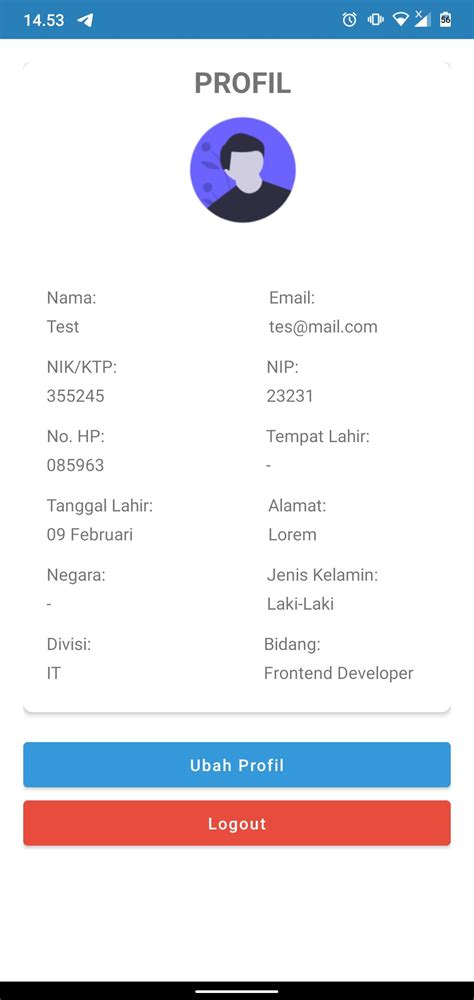 14.53

PROFIL

Nama:
Test

Email:
tes@mail.com

NIK/KTP:
355245

NIP:
23231

No. HP:
085963

Tempat Lahir:
-

Tanggal Lahir:
09 Februari

Alamat:
Lorem

Negara:
-

Jenis Kelamin:
Laki-Laki

Divisi:
IT

Bidang:
Frontend Developer

Ubah Profil

Logout